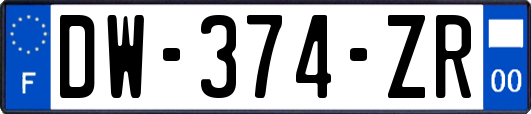 F

DW-374-ZR

00